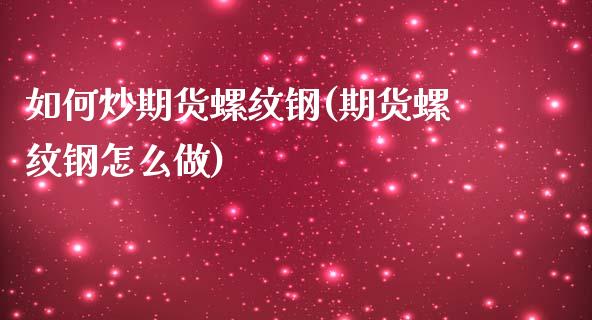 如何炒期货螺纹钢(期货螺纹钢怎么做)